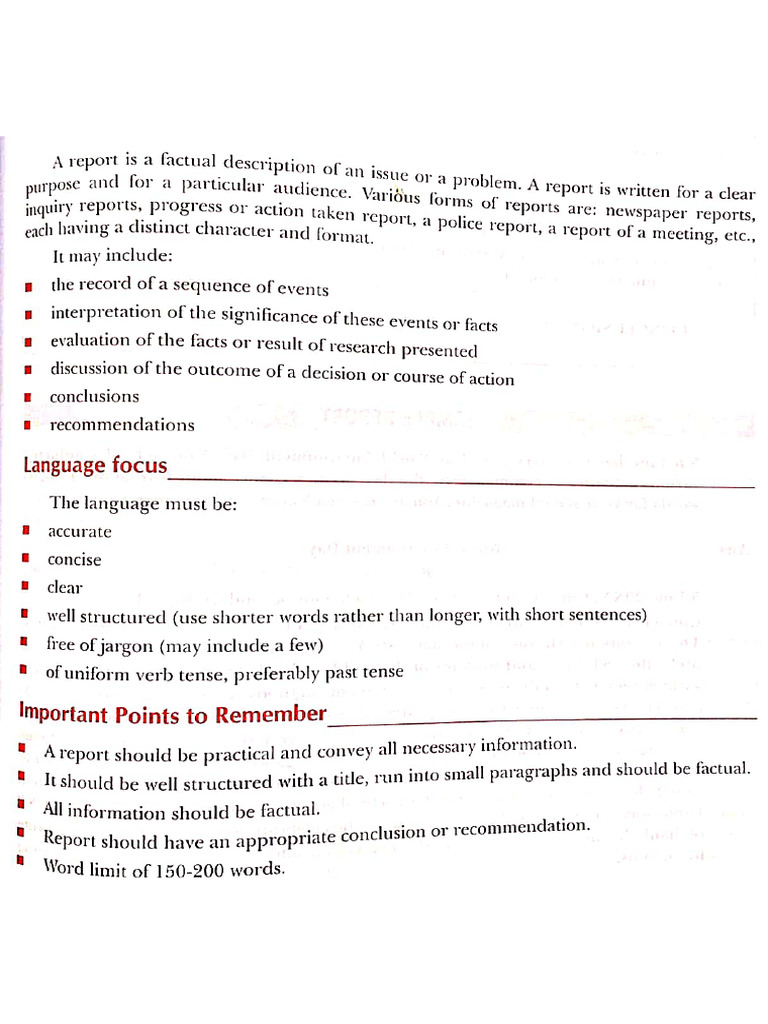 A report is a factual description of an issue or a problem. A report is written for a clear purpose and for a particular audience. Various forms of reports are: newspaper reports, inquiry reports, progress or action taken report, a police report, a report of a meeting, etc., each having a distinct character and format.

It may include:

- the record of a sequence of events
- interpretation of the significance of these events or facts
- evaluation of the facts or result of research presented
- discussion of the outcome of a decision or course of action
- conclusions
- recommendations

Language focus

The language must be:

- accurate
- concise
- clear
- well structured (use shorter words rather than longer, with short sentences)
- free of jargon (may include a few)
- of uniform verb tense, preferably past tense

Important Points to Remember

- A report should be practical and convey all necessary information.
- It should be well structured with a title, run into small paragraphs and should be factual.
- All information should be factual.
- Report should have an appropriate conclusion or recommendation.
- Word limit of 150-200 words.